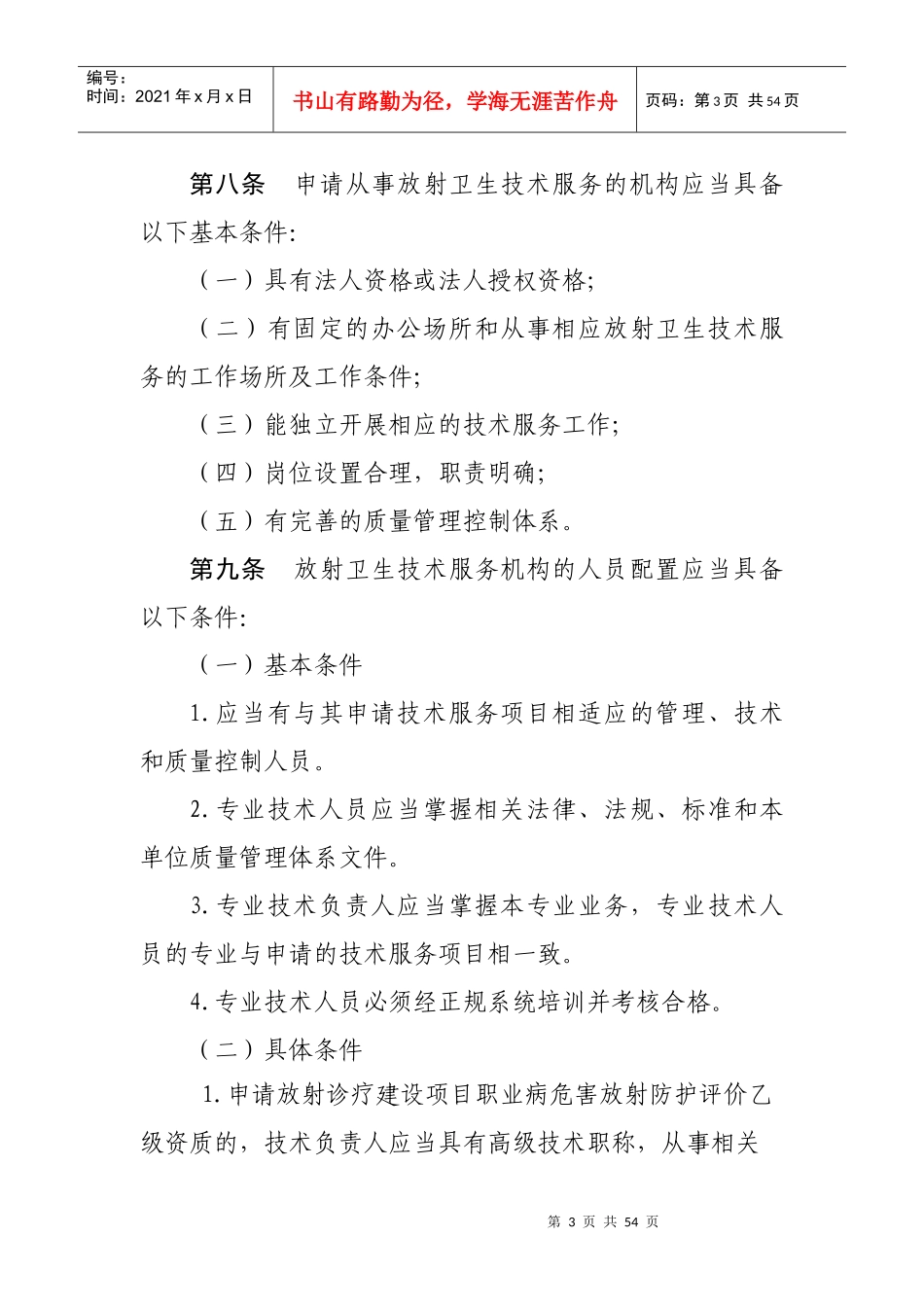 编号：
时间：2021 年 x 月 x 日

书山有路勤为径，学海无涯苦作舟

页码：第 3 页 共 54 页

第八条　申请从事放射卫生技术服务的机构应当具备以下基本条件:

（一）具有法人资格或法人授权资格;

（二）有固定的办公场所和从事相应放射卫生技术服务的工作场所及工作条件;

（三）能独立开展相应的技术服务工作;

（四）岗位设置合理，职责明确;

（五）有完善的质量管理控制体系。

第九条　放射卫生技术服务机构的人员配置应当具备以下条件:

（一）基本条件

1. 应当有与其申请技术服务项目相适应的管理、技术和质量控制人员。

2. 专业技术人员应当掌握相关法律、法规、标准和本单位质量管理体系文件。

3. 专业技术负责人应当掌握本专业业务，专业技术人员的专业与申请的技术服务项目相一致。

4. 专业技术人员必须经正规系统培训并考核合格。

（二）具体条件

1. 申请放射诊疗建设项目职业病危害放射防护评价乙级资质的，技术负责人应当具有高级技术职称，从事相关

第 3 页 共 54 页